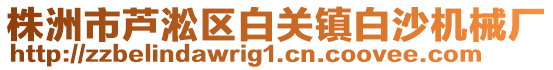 株洲市芦淞区白关镇白沙机械厂
http://zzbelindawrig1.cn.coovee.com